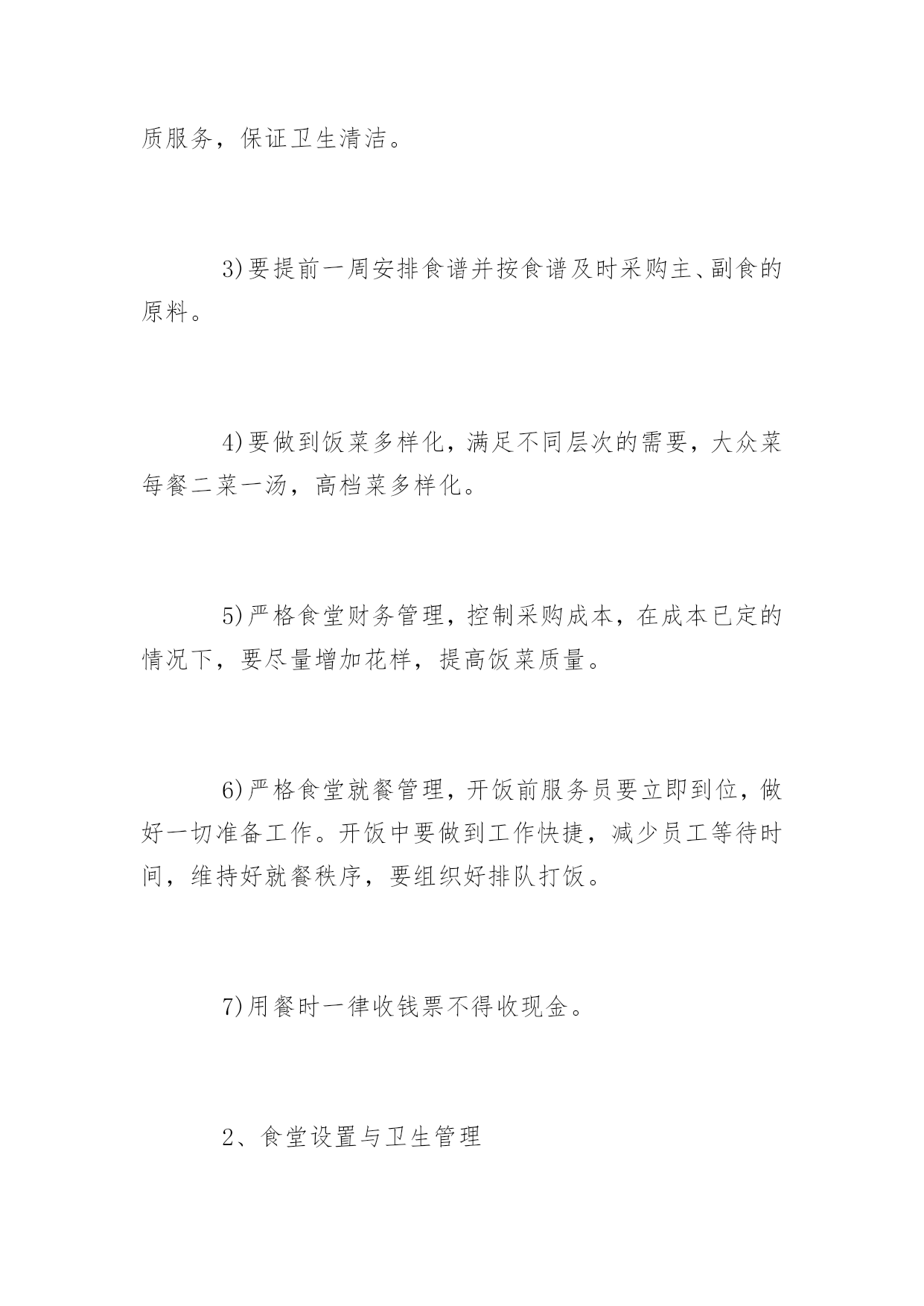 质服务，保证卫生清洁。

3)要提前一周安排食谱并按食谱及时采购主、副食的原料。

4)要做到饭菜多样化，满足不同层次的需要，大众菜每餐二菜一汤，高档菜多样化。

5)严格食堂财务管理，控制采购成本，在成本已定的情况下，要尽量增加花样，提高饭菜质量。

6)严格食堂就餐管理，开饭前服务员要立即到位，做好一切准备工作。开饭中要做到工作快捷，减少员工等待时间，维持好就餐秩序，要组织好排队打饭。

7)用餐时一律收钱票不得收现金。

2、食堂设置与卫生管理